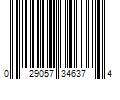 0 29057 34637 4